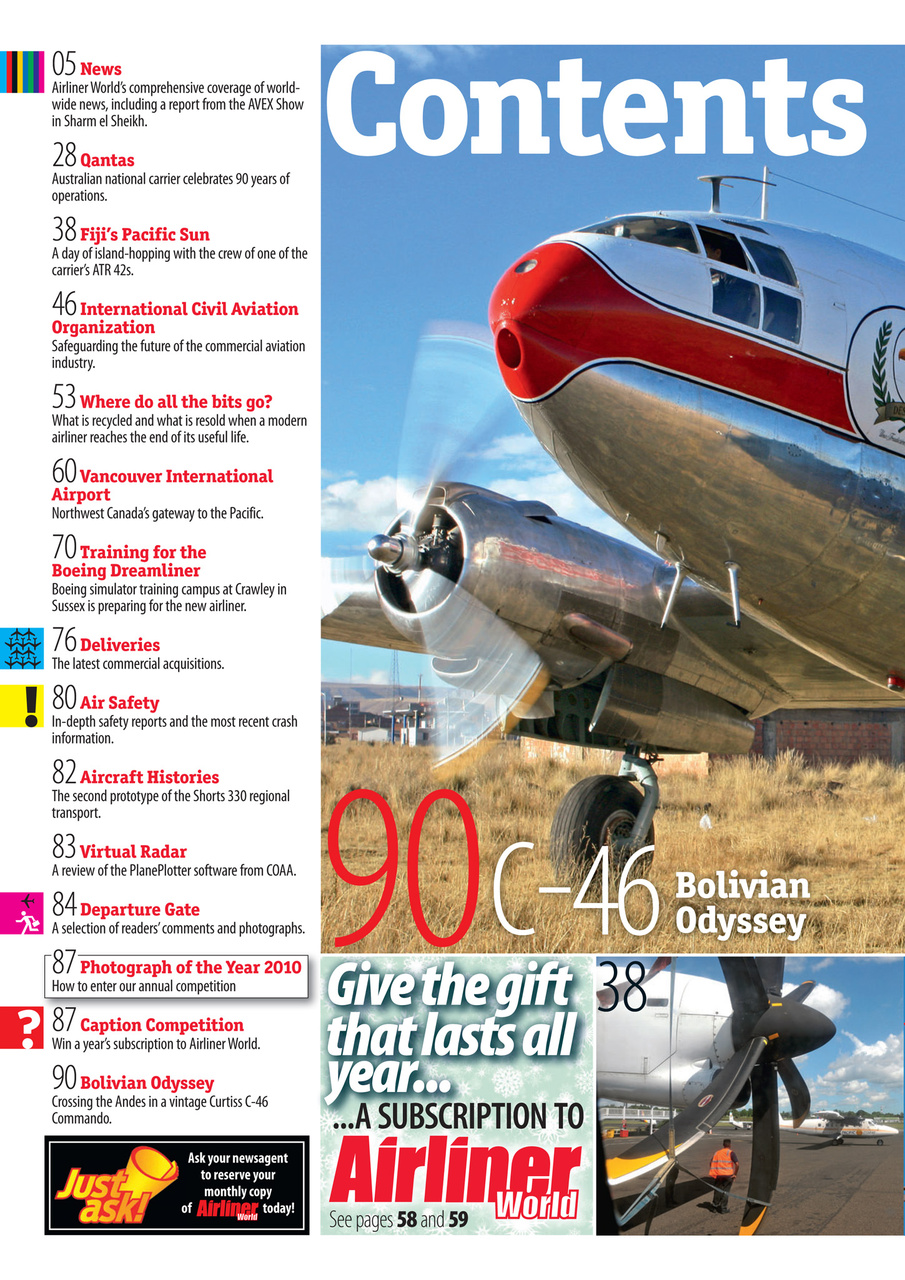 05 News
Airliner World's comprehensive coverage of worldwide news, including a report from the AVEX Show in Sharm el Sheikh.

28 Qantas
Australian national carrier celebrates 90 years of operations.

38 Fiji's Pacific Sun
A day of island-hopping with the crew of one of the carrier's ATR 42s.

46 International Civil Aviation Organization
Safeguarding the future of the commercial aviation industry.

53 Where do all the bits go?
What is recycled and what is resold when a modern airliner reaches the end of its useful life.

60 Vancouver International Airport
Northwest Canada's gateway to the Pacific.

70 Training for the Boeing Dreamliner
Boeing simulator training campus at Crawley in Sussex is preparing for the new airliner.

76 Deliveries
The latest commercial acquisitions.

80 Air Safety
In-depth safety reports and the most recent crash information.

82 Aircraft Histories
The second prototype of the Shorts 330 regional transport.

83 Virtual Radar
A review of the PlanePlotter software from COAA.

84 Departure Gate
A selection of readers' comments and photographs.

87 Photograph of the Year 2010
How to enter our annual competition

87 Caption Competition
Win a year's subscription to Airliner World.

90 Bolivian Odyssey
Crossing the Andes in a vintage Curtiss C-46 Commando.

Just ask! Ask your newsagent to reserve your monthly copy of Airliner World today!

Contents

90 C-46 Bolivian Odyssey

Give the gift that lasts all year...
...A SUBSCRIPTION TO Airliner World
See pages 58 and 59

38